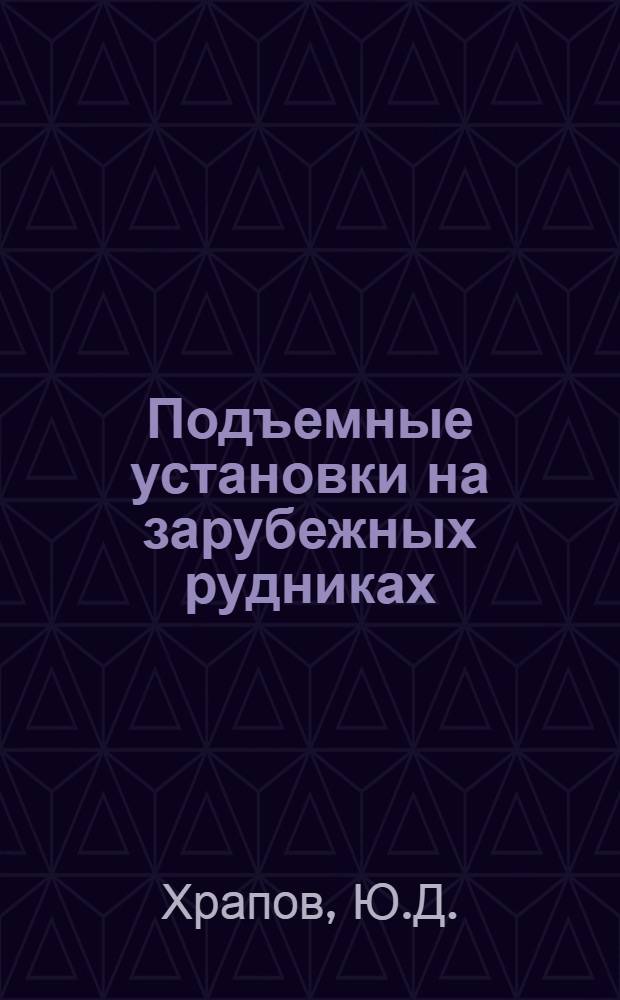 Подъемные установки на зарубежных рудниках

Храпов, Ю.Д.